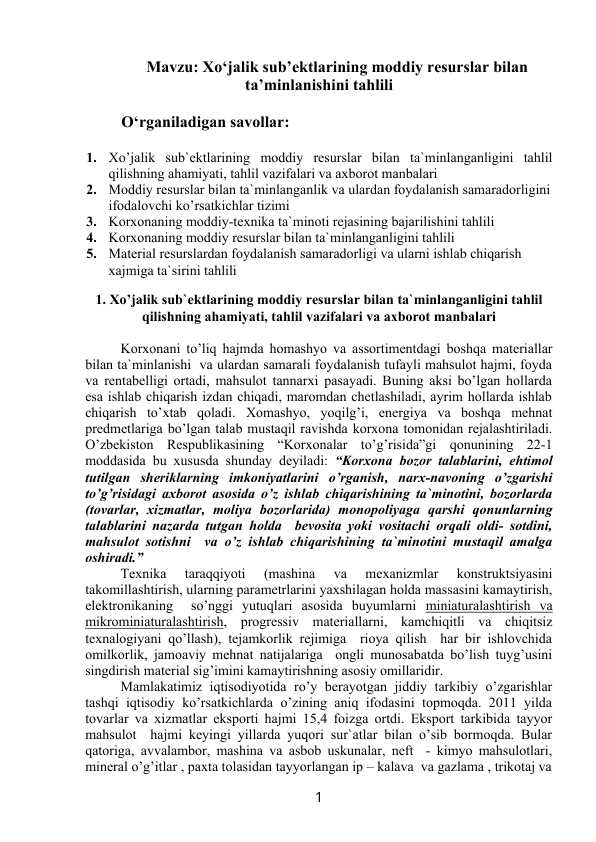 Mavzu: Xo‘jalik sub’ektlarining moddiy resurslar bilan ta’minlanishini tahlili

O‘rganiladigan savollar:

1. Xo’jalik sub`ektlarining moddiy resurslar bilan ta`minlanganligini tahlil qilishning ahamiyati, tahlil vazifalari va axborot manbalari
2. Moddiy resurslar bilan ta`minlanganlik va ulardan foydalanish samaradorligini ifodalovchi ko’rsatkichlar tizimi
3. Korxonaning moddiy-texnika ta`minoti rejasining bajarilishini tahlili
4. Korxonaning moddiy resurslar bilan ta`minlanganligini tahlili
5. Material resurslardan foydalanish samaradorligi va ularni ishlab chiqarish xajmiga ta`sirini tahlili

1. Xo’jalik sub`ektlarining moddiy resurslar bilan ta`minlanganligini tahlil qilishning ahamiyati, tahlil vazifalari va axborot manbalari

Korxonani to’liq hajmda homashyo va assortimentdagi boshqa materiallar bilan ta`minlanishi va ulardan samarali foydalanish tufayli mahsulot hajmi, foyda va rentabelligi ortadi, mahsulot tannarxi pasayadi. Buning aksi bo’lgan hollarda esa ishlab chiqarish izdan chiqadi, maromdan chetlashiladi, ayrim hollarda ishlab chiqarish to’xtab qoladi. Xomashyo, yoqilg’i, energiya va boshqa mehnat predmetlariga bo’lgan talab mustaqil ravishda korxona tomonidan rejalashtiriladi. O’zbekiston Respublikasining “Korxonalar to’g’risida”gi qonunining 22-1 moddasida bu xususda shunday deyiladi: “Korxona bozor talablarini, ehtimol tutilgan sheriklarning imkoniyatlarini o’rganish, narx-navoning o’zgarishi to’g’risidagi axborot asosida o’z ishlab chiqarishining ta`minotini, bozorlarda (tovarlar, xizmatlar, moliya bozorlarida) monopoliyaga qarshi qonunlarning talablarini nazarda tutgan holda bevosita yoki vositachi orqali oldi- sotdini, mahsulot sotishni va o’z ishlab chiqarishining ta`minotini mustaqil amalga oshiradi.”

Texnika taraqqiyoti (mashina va mexanizmlar konstruktsiyasini takomillashtirish, ularning parametrlarini yaxshilagan holda massasini kamaytirish, elektronikaning so’nggi yutuqlari asosida buyumlarni miniaturalashtirish va mikrominiaturalashtirish, progressiv materiallarni, kamchiqitli va chiqitsiz texnalogiyani qo’llash), tejamkorlik rejimiga rioya qilish har bir ishlovchida omilkorlik, jamoaviy mehnat natijalariga ongli munosabatda bo’lish tuyg’usini singdirish material sig’imini kamaytirishning asosiy omillaridir.

Mamlakatimiz iqtisodiyotida ro’y berayotgan jiddiy tarkibiy o’zgarishlar tashqi iqtisodiy ko’rsatkichlarda o’zining aniq ifodasini topmoqda. 2011 yilda tovarlar va xizmatlar eksporti hajmi 15,4 foizga ortdi. Eksport tarkibida tayyor mahsulot hajmi keyingi yillarda yuqori sur`atlar bilan o’sib bormoqda. Bular qatoriga, avvalambor, mashina va asbob uskunalar, neft - kimyo mahsulotlari, mineral o’g’itlar , paxta tolasidan tayyorlangan ip – kalava va gazlama , trikotaj va

1